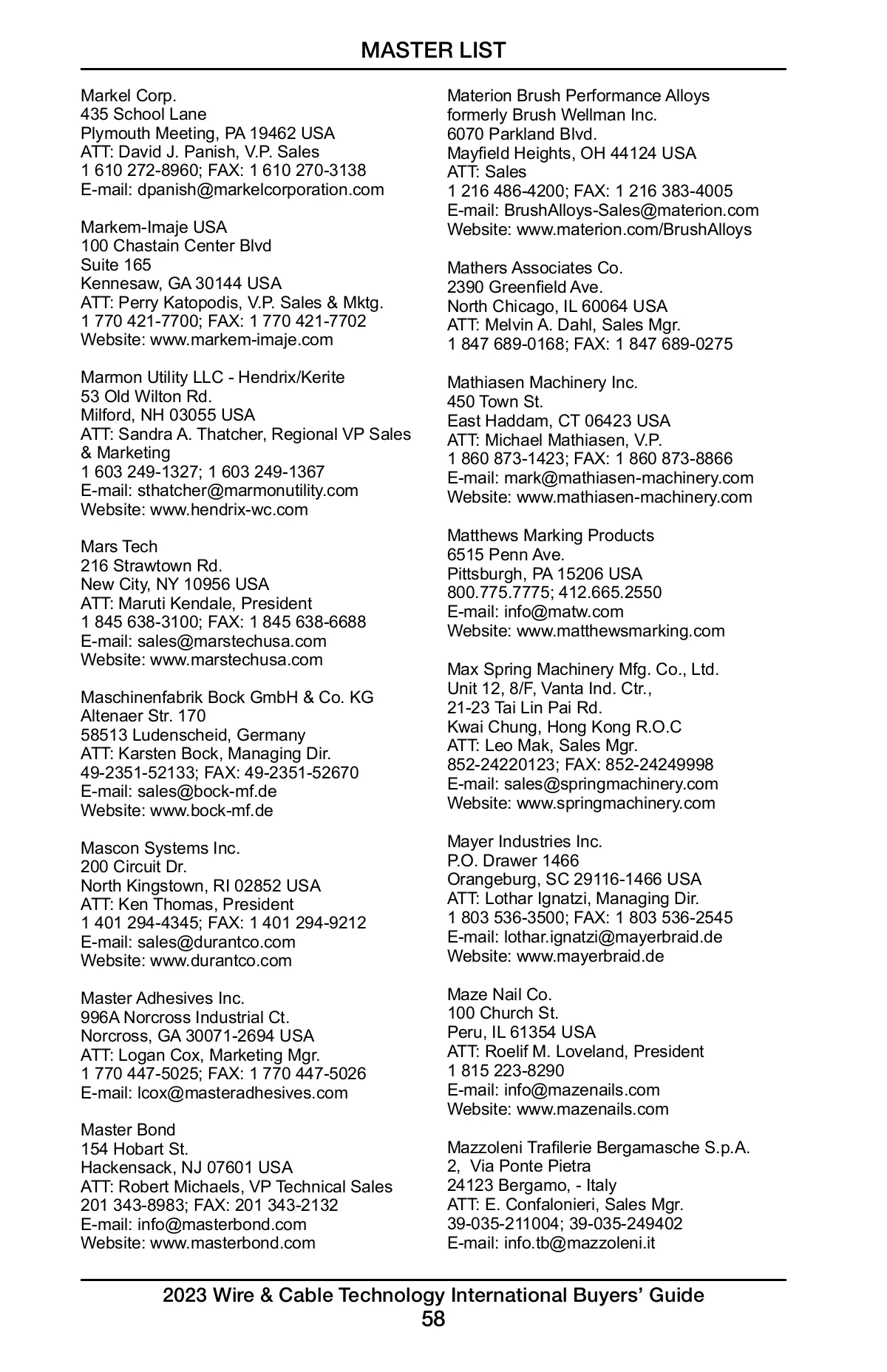 MASTER LIST

Markel Corp.
435 School Lane
Plymouth Meeting, PA 19462 USA
ATT: David J. Panish, V.P. Sales
1 610 272-8960; FAX: 1 610 270-3138
E-mail: dpanish@markelcorporation.com

Markem-Imaje USA
100 Chastain Center Blvd
Suite 165
Kennesaw, GA 30144 USA
ATT: Perry Katopodis, V.P. Sales & Mktg.
1 770 421-7700; FAX: 1 770 421-7702
Website: www.markem-imaje.com

Marmon Utility LLC - Hendrix/Kerite
53 Old Wilton Rd.
Milford, NH 03055 USA
ATT: Sandra A. Thatcher, Regional VP Sales & Marketing
1 603 249-1327; 1 603 249-1367
E-mail: sthatcher@marmonutility.com
Website: www.hendrix-wc.com

Mars Tech
216 Strawtown Rd.
New City, NY 10956 USA
ATT: Maruti Kendale, President
1 845 638-3100; FAX: 1 845 638-6688
E-mail: sales@marstechusa.com
Website: www.marstechusa.com

Maschinenfabrik Bock GmbH & Co. KG
Altenaer Str. 170
58513 Ludenscheid, Germany
ATT: Karsten Bock, Managing Dir.
49-2351-52133; FAX: 49-2351-52670
E-mail: sales@bock-mf.de
Website: www.bock-mf.de

Mascon Systems Inc.
200 Circuit Dr.
North Kingstown, RI 02852 USA
ATT: Ken Thomas, President
1 401 294-4345; FAX: 1 401 294-9212
E-mail: sales@durantco.com
Website: www.durantco.com

Master Adhesives Inc.
996A Norcross Industrial Ct.
Norcross, GA 30071-2694 USA
ATT: Logan Cox, Marketing Mgr.
1 770 447-5025; FAX: 1 770 447-5026
E-mail: lcox@masteradhesives.com

Master Bond
154 Hobart St.
Hackensack, NJ 07601 USA
ATT: Robert Michaels, VP Technical Sales
201 343-8983; FAX: 201 343-2132
E-mail: info@masterbond.com
Website: www.masterbond.com

Materion Brush Performance Alloys
formerly Brush Wellman Inc.
6070 Parkland Blvd.
Mayfield Heights, OH 44124 USA
ATT: Sales
1 216 486-4200; FAX: 1 216 383-4005
E-mail: BrushAlloys-Sales@materion.com
Website: www.materion.com/BrushAlloys

Mathers Associates Co.
2390 Greenfield Ave.
North Chicago, IL 60064 USA
ATT: Melvin A. Dahl, Sales Mgr.
1 847 689-0168; FAX: 1 847 689-0275

Mathiasen Machinery Inc.
450 Town St.
East Haddam, CT 06423 USA
ATT: Michael Mathiasen, V.P.
1 860 873-1423; FAX: 1 860 873-8866
E-mail: mark@mathiasen-machinery.com
Website: www.mathiasen-machinery.com

Matthews Marking Products
6515 Penn Ave.
Pittsburgh, PA 15206 USA
800.775.7775; 412.665.2550
E-mail: info@matw.com
Website: www.matthewsmarking.com

Max Spring Machinery Mfg. Co., Ltd.
Unit 12, 8/F, Vanta Ind. Ctr.,
21-23 Tai Lin Pai Rd.
Kwai Chung, Hong Kong R.O.C
ATT: Leo Mak, Sales Mgr.
852-24220123; FAX: 852-24249998
E-mail: sales@springmachinery.com
Website: www.springmachinery.com

Mayer Industries Inc.
P.O. Drawer 1466
Orangeburg, SC 29116-1466 USA
ATT: Lothar Ignatzi, Managing Dir.
1 803 536-3500; FAX: 1 803 536-2545
E-mail: lothar.ignatzi@mayerbraid.de
Website: www.mayerbraid.de

Maze Nail Co.
100 Church St.
Peru, IL 61354 USA
ATT: Roelif M. Loveland, President
1 815 223-8290
E-mail: info@mazenails.com
Website: www.mazenails.com

Mazzoleni Trafilerie Bergamasche S.p.A.
2, Via Ponte Pietra
24123 Bergamo, - Italy
ATT: E. Confalonieri, Sales Mgr.
39-035-211004; 39-035-249402
E-mail: info.tb@mazzoleni.it

2023 Wire & Cable Technology International Buyers' Guide
58